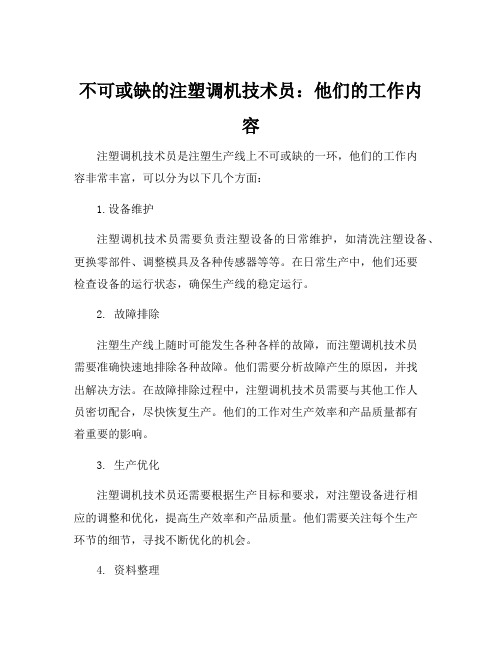 不可或缺的注塑调机技术员：他们的工作内容

注塑调机技术员是注塑生产线上不可或缺的一环，他们的工作内容非常丰富，可以分为以下几个方面：

1. 设备维护

注塑调机技术员需要负责注塑设备的日常维护，如清洗注塑设备、更换零部件、调整模具及各种传感器等等。在日常生产中，他们还要检查设备的运行状态，确保生产线的稳定运行。

2. 故障排除

注塑生产线上随时可能发生各种各样的故障，而注塑调机技术员需要准确快速地排除各种故障。他们需要分析故障产生的原因，并找出解决方法。在故障排除过程中，注塑调机技术员需要与其他工作人员密切配合，尽快恢复生产。他们的工作对生产效率和产品质量都有着重要的影响。

3. 生产优化

注塑调机技术员还需要根据生产目标和要求，对注塑设备进行相应的调整和优化，提高生产效率和产品质量。他们需要关注每个生产环节的细节，寻找不断优化的机会。

4. 资料整理